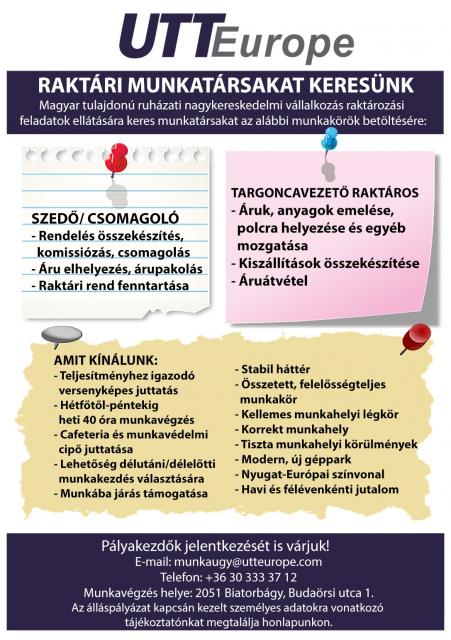 UTTEurope

RAKTÁRI MUNKATÁRSAKAT KERESÜNK

Magyar tulajdonú ruházati nagykereskedelmi vállalkozás raktározási feladatok ellátására keres munkatársakat az alábbi munkakörök betöltésére:

SZEDŐ/ CSOMAGOLÓ
- Rendelés összekészítés, komissiózás, csomagolás
- Áru elhelyezés, árupakolás
- Raktári rend fenntartása

TARGONCAVEZETŐ RAKTÁROS
- Áruk, anyagok emelése, polcra helyezése és egyéb mozgatása
- Kiszállítások összekészítése
- Áruátvétel

AMIT KÍNÁLUNK:
- Teljesítményhez igazodó versenyképes juttatás
- Hétfőtől-péntekig heti 40 óra munkavégzés
- Cafeteria és munkavédelmi cipő juttatása
- Lehetőség délutáni/délelőtti munkakezdés választására
- Munkába járás támogatása

- Stabil háttér
- Összetett, felelősségteljes munkakör
- Kellemes munkahelyi légkör
- Korrekt munkahely
- Tiszta munkahelyi körülmények
- Modern, új géppark
- Nyugat-Európai színvonal
- Havi és félévenkénti jutalom

Pályakezdők jelentkezését is várjuk!
E-mail: munkaugy@utteurope.com
Telefon: +36 30 333 37 12
Munkavégzés helye: 2051 Biatorbágy, Budaörsi utca 1.
Az álláspályázat kapcsán kezelt személyes adatokra vonatkozó tájékoztatónkat megtalálja honlapunkon.